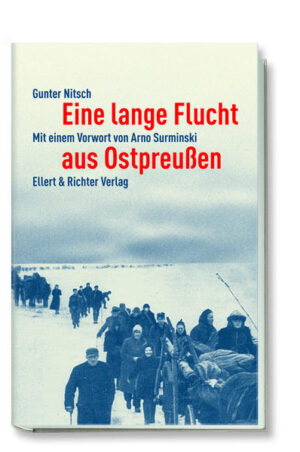 Gunter Nitsch
Eine lange Flucht
Mit einem Vorwort von Arno Surminski
aus Ostpreußen
Ellert & Richter Verlag